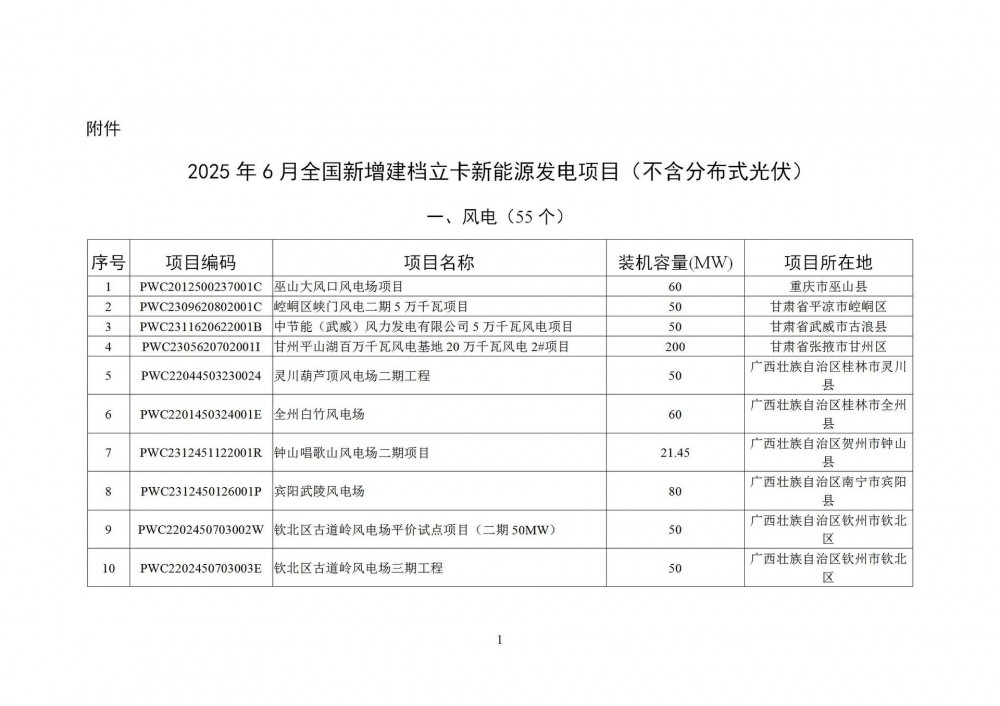 附件

2025 年 6 月全国新增建档立卡新能源发电项目（不含分布式光伏）

一、风电（55 个）

| 序号 | 项目编码 | 项目名称 | 装机容量(MW) | 项目所在地 |
|---|---|---|---|---|
| 1 | PWC2012500237001C | 巫山大风口风电场项目 | 60 | 重庆市巫山县 |
| 2 | PWC2309620802001C | 崆峒区峡门风电二期 5 万千瓦项目 | 50 | 甘肃省平凉市崆峒区 |
| 3 | PWC2311620622001B | 中节能（武威）风力发电有限公司 5 万千瓦风电项目 | 50 | 甘肃省武威市古浪县 |
| 4 | PWC2305620702001I | 甘州平山湖百万千瓦风电基地 20 万千瓦风电 2#项目 | 200 | 甘肃省张掖市甘州区 |
| 5 | PWC22044503230024 | 灵川葫芦顶风电场二期工程 | 50 | 广西壮族自治区桂林市灵川县 |
| 6 | PWC2201450324001E | 全州白竹风电场 | 60 | 广西壮族自治区桂林市全州县 |
| 7 | PWC2312451122001R | 钟山唱歌山风电场二期项目 | 21.45 | 广西壮族自治区贺州市钟山县 |
| 8 | PWC2312450126001P | 宾阳武陵风电场 | 80 | 广西壮族自治区南宁市宾阳县 |
| 9 | PWC2202450703002W | 钦北区古道岭风电场平价试点项目（二期 50MW） | 50 | 广西壮族自治区钦州市钦北区 |
| 10 | PWC2202450703003E | 钦北区古道岭风电场三期工程 | 50 | 广西壮族自治区钦州市钦北区 |

1